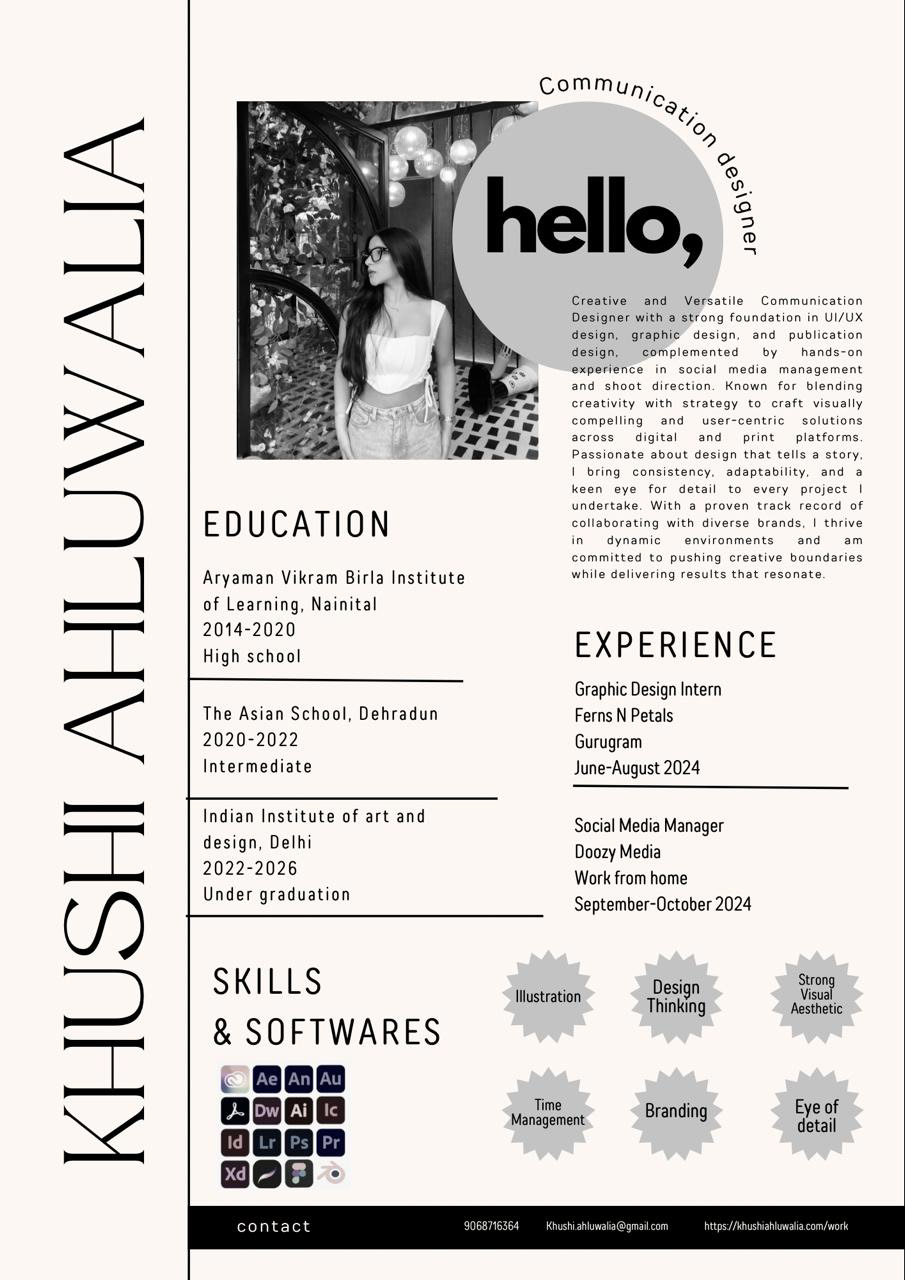 KHUSHI AHLUWALIA

Communication designer

hello,

Creative and Versatile Communication Designer with a strong foundation in UI/UX design, graphic design, and publication design, complemented by hands-on experience in social media management and shoot direction. Known for blending creativity with strategy to craft visually compelling and user-centric solutions across digital and print platforms. Passionate about design that tells a story, I bring consistency, adaptability, and a keen eye for detail to every project I undertake. With a proven track record of collaborating with diverse brands, I thrive in dynamic environments and am committed to pushing creative boundaries while delivering results that resonate.

EDUCATION

Aryaman Vikram Birla Institute of Learning, Nainital
2014-2020
High school

The Asian School, Dehradun
2020-2022
Intermediate

Indian Institute of art and design, Delhi
2022-2026
Under graduation

EXPERIENCE

Graphic Design Intern
Ferns N Petals
Gurugram
June-August 2024

Social Media Manager
Doozy Media
Work from home
September-October 2024

SKILLS
& SOFTWARES

Ae An Au
Dw Ai Ic
Id Lr Ps Pr
Xd

Illustration
Design Thinking
Strong Visual Aesthetic
Time Management
Branding
Eye of detail

contact 9068716364 Khushi.ahluwalia@gmail.com https://khushiahluwalia.com/work